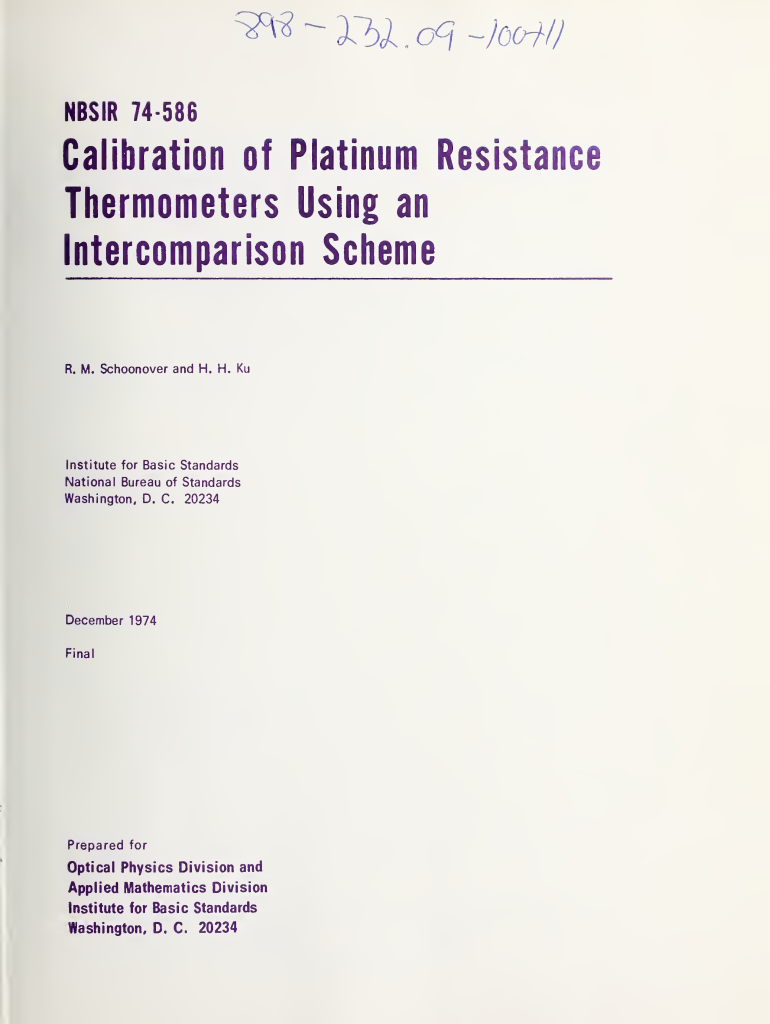 898 - 232.09 - 100711

NBSIR 74-586

Calibration of Platinum Resistance Thermometers Using an Intercomparison Scheme

R. M. Schoonover and H. H. Ku

Institute for Basic Standards
National Bureau of Standards
Washington, D. C. 20234

December 1974

Final

Prepared for
Optical Physics Division and
Applied Mathematics Division
Institute for Basic Standards
Washington, D. C. 20234